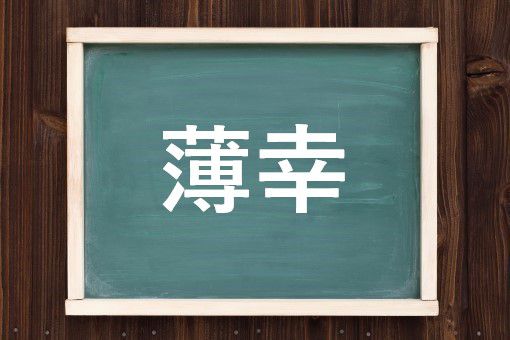 薄幸